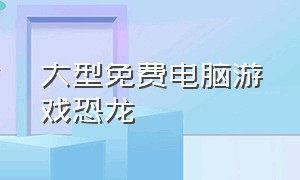 大型免费电脑游戏恐龙